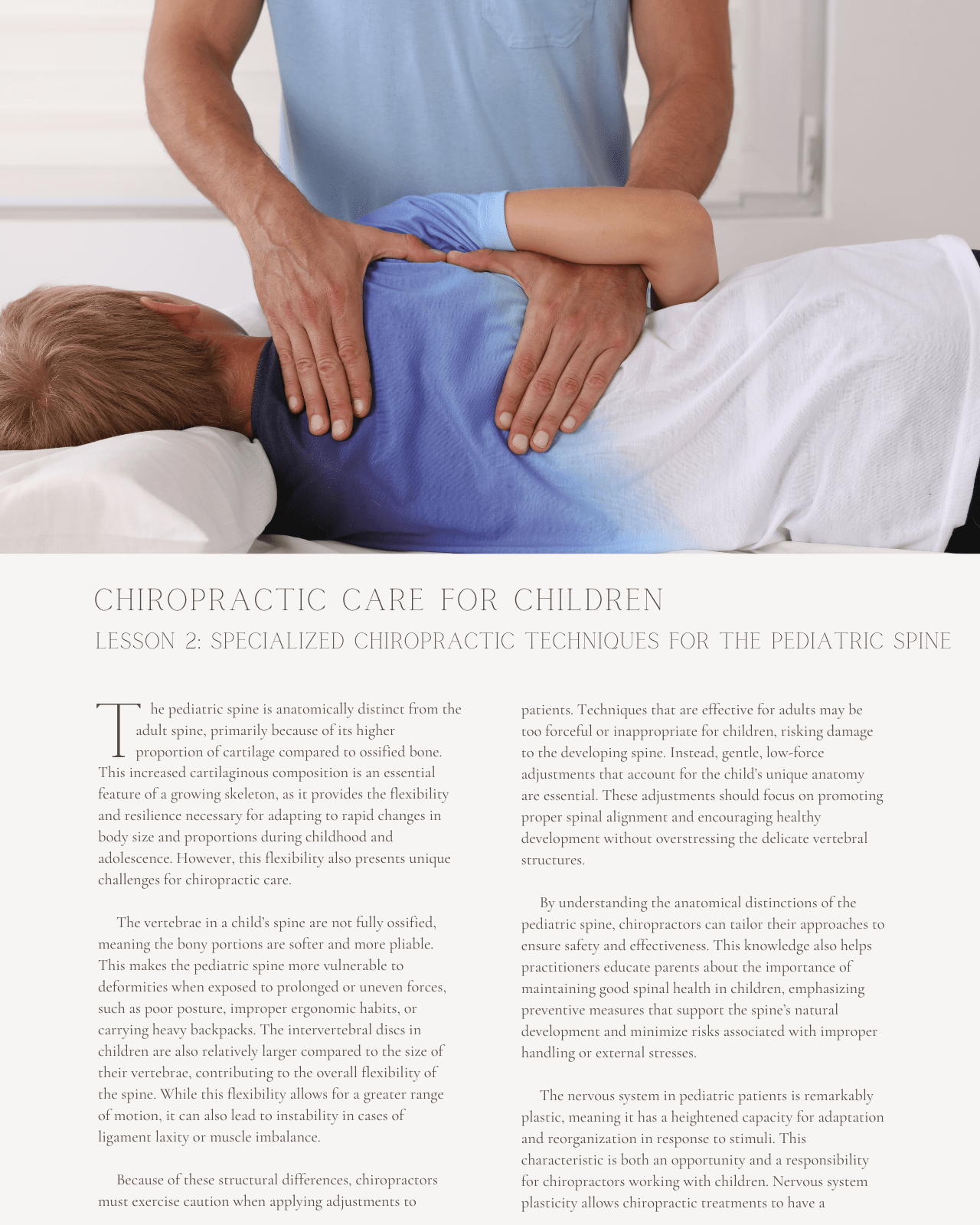 CHIROPRACTIC CARE FOR CHILDREN
LESSON 2: SPECIALIZED CHIROPRACTIC TECHNIQUES FOR THE PEDIATRIC SPINE

The pediatric spine is anatomically distinct from the adult spine, primarily because of its higher proportion of cartilage compared to ossified bone. This increased cartilaginous composition is an essential feature of a growing skeleton, as it provides the flexibility and resilience necessary for adapting to rapid changes in body size and proportions during childhood and adolescence. However, this flexibility also presents unique challenges for chiropractic care.

The vertebrae in a child's spine are not fully ossified, meaning the bony portions are softer and more pliable. This makes the pediatric spine more vulnerable to deformities when exposed to prolonged or uneven forces, such as poor posture, improper ergonomic habits, or carrying heavy backpacks. The intervertebral discs in children are also relatively larger compared to the size of their vertebrae, contributing to the overall flexibility of the spine. While this flexibility allows for a greater range of motion, it can also lead to instability in cases of ligament laxity or muscle imbalance.

Because of these structural differences, chiropractors must exercise caution when applying adjustments to patients. Techniques that are effective for adults may be too forceful or inappropriate for children, risking damage to the developing spine. Instead, gentle, low-force adjustments that account for the child's unique anatomy are essential. These adjustments should focus on promoting proper spinal alignment and encouraging healthy development without overstressing the delicate vertebral structures.

By understanding the anatomical distinctions of the pediatric spine, chiropractors can tailor their approaches to ensure safety and effectiveness. This knowledge also helps practitioners educate parents about the importance of maintaining good spinal health in children, emphasizing preventive measures that support the spine's natural development and minimize risks associated with improper handling or external stresses.

The nervous system in pediatric patients is remarkably plastic, meaning it has a heightened capacity for adaptation and reorganization in response to stimuli. This characteristic is both an opportunity and a responsibility for chiropractors working with children. Nervous system plasticity allows chiropractic treatments to have a